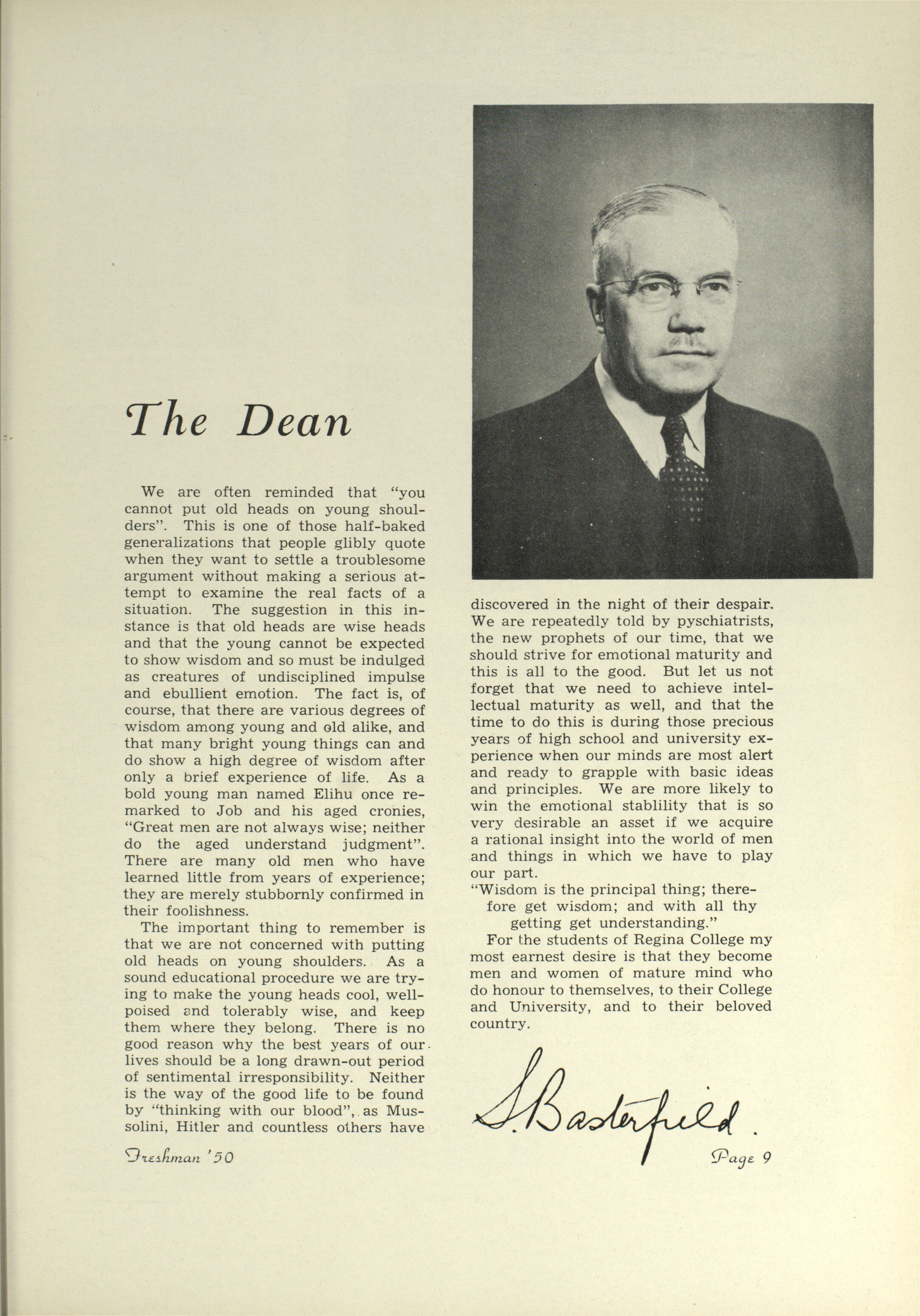 The Dean

We are often reminded that "you cannot put old heads on young shoulders". This is one of those half-baked generalizations that people glibly quote when they want to settle a troublesome argument without making a serious attempt to examine the real facts of a situation. The suggestion in this instance is that old heads are wise heads and that the young cannot be expected to show wisdom and so must be indulged as creatures of undisciplined impulse and ebullient emotion. The fact is, of course, that there are various degrees of wisdom among young and old alike, and that many bright young things can and do show a high degree of wisdom after only a brief experience of life. As a bold young man named Elihu once remarked to Job and his aged cronies, "Great men are not always wise; neither do the aged understand judgment". There are many old men who have learned little from years of experience; they are merely stubbornly confirmed in their foolishness.

The important thing to remember is that we are not concerned with putting old heads on young shoulders. As a sound educational procedure we are trying to make the young heads cool, well-poised and tolerably wise, and keep them where they belong. There is no good reason why the best years of our lives should be a long drawn-out period of sentimental irresponsibility. Neither is the way of the good life to be found by "thinking with our blood", as Mussolini, Hitler and countless others have discovered in the night of their despair. We are repeatedly told by pyschiatrists, the new prophets of our time, that we should strive for emotional maturity and this is all to the good. But let us not forget that we need to achieve intellectual maturity as well, and that the time to do this is during those precious years of high school and university experience when our minds are most alert and ready to grapple with basic ideas and principles. We are more likely to win the emotional stablility that is so very desirable an asset if we acquire a rational insight into the world of men and things in which we have to play our part.

"Wisdom is the principal thing; therefore get wisdom; and with all thy getting get understanding."

For the students of Regina College my most earnest desire is that they become men and women of mature mind who do honour to themselves, to their College and University, and to their beloved country.

S. Basterfield.

Freshman '50

Page 9